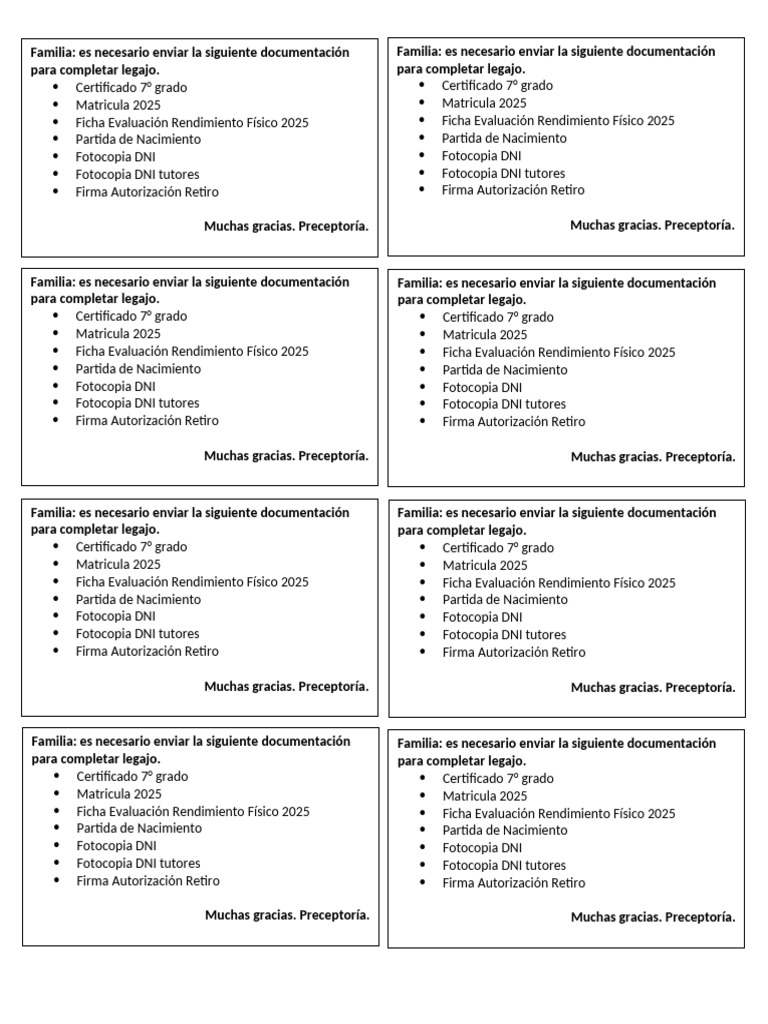 Familia: es necesario enviar la siguiente documentación para completar legajo.
- Certificado 7º grado
- Matricula 2025
- Ficha Evaluación Rendimiento Físico 2025
- Partida de Nacimiento
- Fotocopia DNI
- Fotocopia DNI tutores
- Firma Autorización Retiro

Muchas gracias. Preceptoría.

Familia: es necesario enviar la siguiente documentación para completar legajo.
- Certificado 7º grado
- Matricula 2025
- Ficha Evaluación Rendimiento Físico 2025
- Partida de Nacimiento
- Fotocopia DNI
- Fotocopia DNI tutores
- Firma Autorización Retiro

Muchas gracias. Preceptoría.

Familia: es necesario enviar la siguiente documentación para completar legajo.
- Certificado 7º grado
- Matricula 2025
- Ficha Evaluación Rendimiento Físico 2025
- Partida de Nacimiento
- Fotocopia DNI
- Fotocopia DNI tutores
- Firma Autorización Retiro

Muchas gracias. Preceptoría.

Familia: es necesario enviar la siguiente documentación para completar legajo.
- Certificado 7º grado
- Matricula 2025
- Ficha Evaluación Rendimiento Físico 2025
- Partida de Nacimiento
- Fotocopia DNI
- Fotocopia DNI tutores
- Firma Autorización Retiro

Muchas gracias. Preceptoría.

Familia: es necesario enviar la siguiente documentación para completar legajo.
- Certificado 7º grado
- Matricula 2025
- Ficha Evaluación Rendimiento Físico 2025
- Partida de Nacimiento
- Fotocopia DNI
- Fotocopia DNI tutores
- Firma Autorización Retiro

Muchas gracias. Preceptoría.

Familia: es necesario enviar la siguiente documentación para completar legajo.
- Certificado 7º grado
- Matricula 2025
- Ficha Evaluación Rendimiento Físico 2025
- Partida de Nacimiento
- Fotocopia DNI
- Fotocopia DNI tutores
- Firma Autorización Retiro

Muchas gracias. Preceptoría.

Familia: es necesario enviar la siguiente documentación para completar legajo.
- Certificado 7º grado
- Matricula 2025
- Ficha Evaluación Rendimiento Físico 2025
- Partida de Nacimiento
- Fotocopia DNI
- Fotocopia DNI tutores
- Firma Autorización Retiro

Muchas gracias. Preceptoría.

Familia: es necesario enviar la siguiente documentación para completar legajo.
- Certificado 7º grado
- Matricula 2025
- Ficha Evaluación Rendimiento Físico 2025
- Partida de Nacimiento
- Fotocopia DNI
- Fotocopia DNI tutores
- Firma Autorización Retiro

Muchas gracias. Preceptoría.